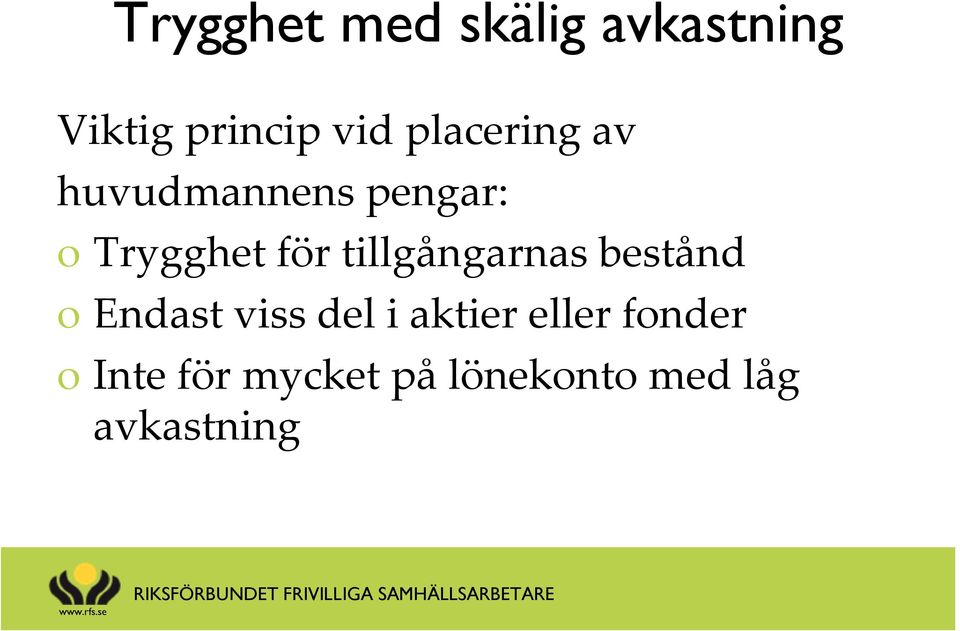 Trygghet med skälig avkastning

Viktig princip vid placering av huvudmannens pengar:

o Trygghet för tillgångarnas bestånd
o Endast viss del i aktier eller fonder
o Inte för mycket på lönekonto med låg avkastning

www.rfs.se
RIKSFÖRBUNDET FRIVILLIGA SAMHÄLLSARBETARE